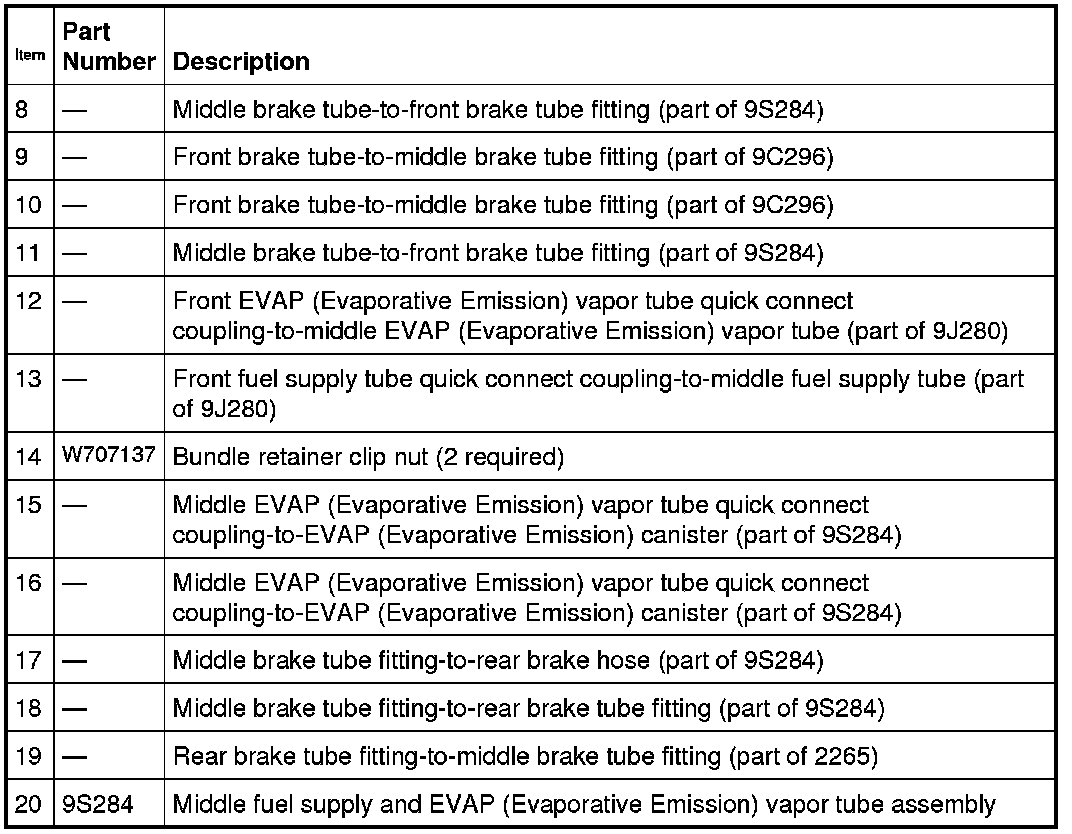 | Item | Part Number | Description |
|---|---|---|
| 8 | — | Middle brake tube-to-front brake tube fitting (part of 9S284) |
| 9 | — | Front brake tube-to-middle brake tube fitting (part of 9C296) |
| 10 | — | Front brake tube-to-middle brake tube fitting (part of 9C296) |
| 11 | — | Middle brake tube-to-front brake tube fitting (part of 9S284) |
| 12 | — | Front EVAP (Evaporative Emission) vapor tube quick connect coupling-to-middle EVAP (Evaporative Emission) vapor tube (part of 9J280) |
| 13 | — | Front fuel supply tube quick connect coupling-to-middle fuel supply tube (part of 9J280) |
| 14 | W707137 | Bundle retainer clip nut (2 required) |
| 15 | — | Middle EVAP (Evaporative Emission) vapor tube quick connect coupling-to-EVAP (Evaporative Emission) canister (part of 9S284) |
| 16 | — | Middle EVAP (Evaporative Emission) vapor tube quick connect coupling-to-EVAP (Evaporative Emission) canister (part of 9S284) |
| 17 | — | Middle brake tube fitting-to-rear brake hose (part of 9S284) |
| 18 | — | Middle brake tube fitting-to-rear brake tube fitting (part of 9S284) |
| 19 | — | Rear brake tube fitting-to-middle brake tube fitting (part of 2265) |
| 20 | 9S284 | Middle fuel supply and EVAP (Evaporative Emission) vapor tube assembly |